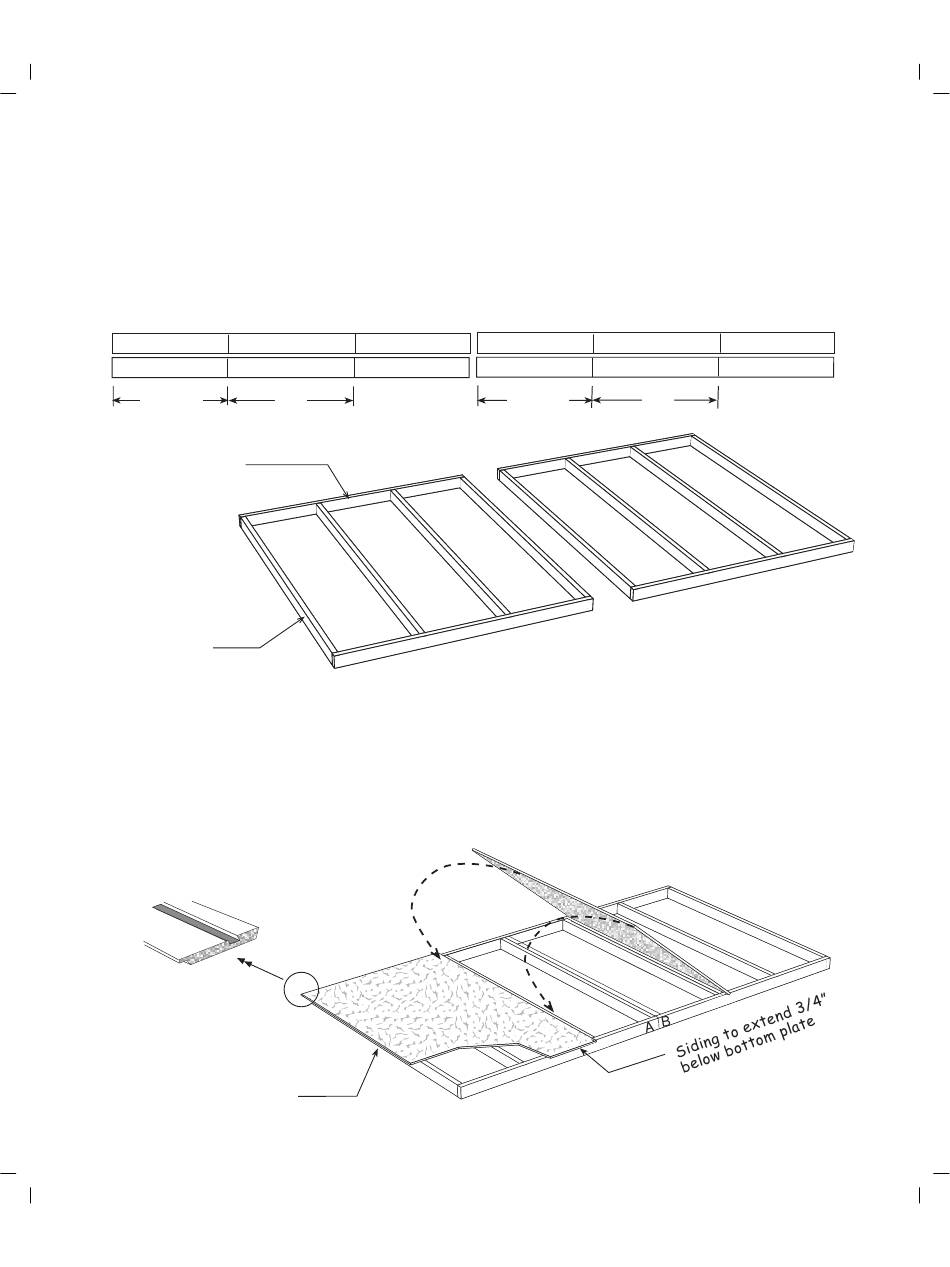 A B

Siding to extend 3/4" below bottom plate